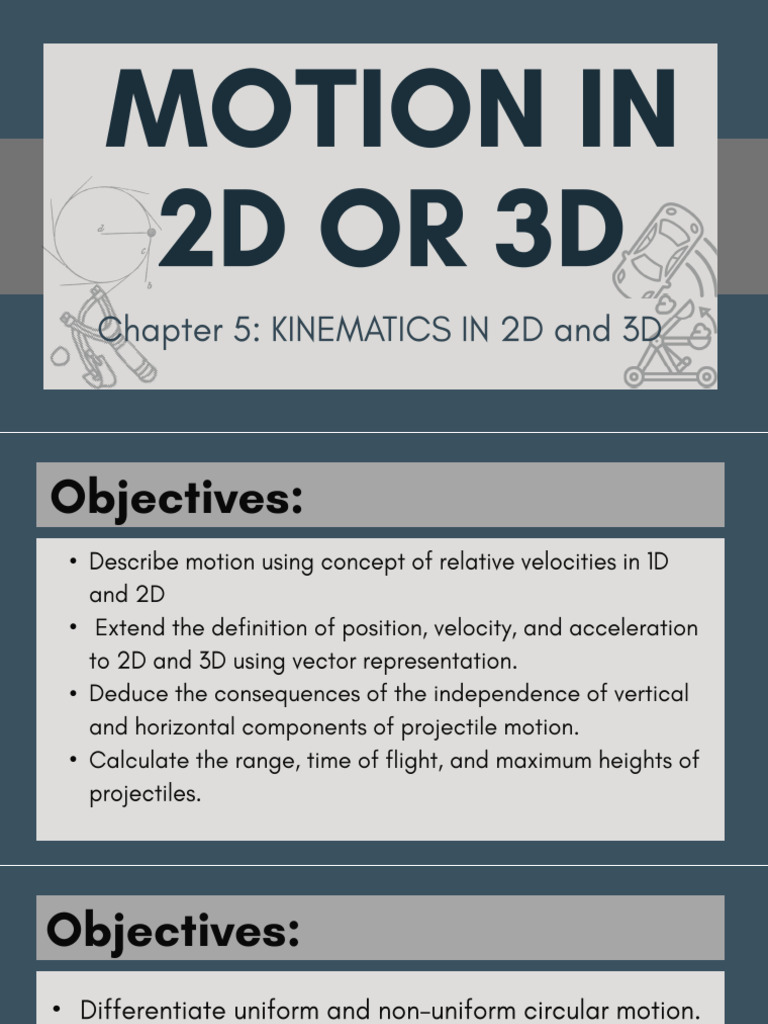 MOTION IN 2D OR 3D

Chapter 5: KINEMATICS IN 2D and 3D

Objectives:

• Describe motion using concept of relative velocities in 1D and 2D
• Extend the definition of position, velocity, and acceleration to 2D and 3D using vector representation.
• Deduce the consequences of the independence of vertical and horizontal components of projectile motion.
• Calculate the range, time of flight, and maximum heights of projectiles.

Objectives:

• Differentiate uniform and non-uniform circular motion.